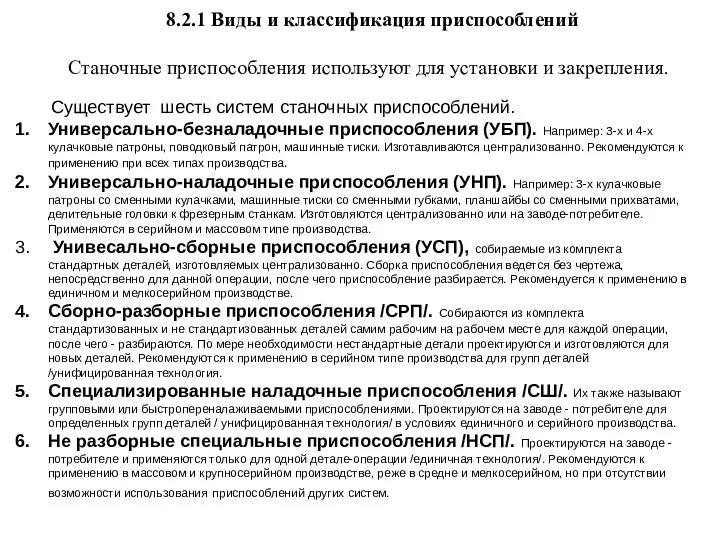 8.2.1 Виды и классификация приспособлений

Станочные приспособления используют для установки и закрепления.

Существует шесть систем станочных приспособлений.

1. Универсально-безналадочные приспособления (УБП). Например: 3-х и 4-х кулачковые патроны, поводковый патрон, машинные тиски. Изготавливаются централизованно. Рекомендуются к применению при всех типах производства.

2. Универсально-наладочные приспособления (УНП). Например: 3-х кулачковые патроны со сменными кулачками, машинные тиски со сменными губками, планшайбы со сменными прихватами, делительные головки к фрезерным станкам. Изготовляются централизованно или на заводе-потребителе. Применяются в серийном и массовом типе производства.

3. Унивесально-сборные приспособления (УСП), собираемые из комплекта стандартных деталей, изготовляемых централизованно. Сборка приспособления ведется без чертежа, непосредственно для данной операции, после чего приспособление разбирается. Рекомендуется к применению в единичном и мелкосерийном производстве.

4. Сборно-разборные приспособления /СРП/. Собираются из комплекта стандартизованных и не стандартизованных деталей самим рабочим на рабочем месте для каждой операции, после чего - разбираются. По мере необходимости нестандартные детали проектируются и изготовляются для новых деталей. Рекомендуются к применению в серийном типе производства для групп деталей /унифицированная технология.

5. Специализированные наладочные приспособления /СШ/. Их также называют групповыми или быстропереналаживаемыми приспособлениями. Проектируются на заводе - потребителе для определенных групп деталей / унифицированная технология/ в условиях единичного и серийного производства.

6. Не разборные специальные приспособления /НСП/. Проектируются на заводе - потребителе и применяются только для одной детале-операции /единичная технология/. Рекомендуются к применению в массовом и крупносерийном производстве, реже в средне и мелкосерийном, но при отсутствии возможности использования приспособлений других систем.